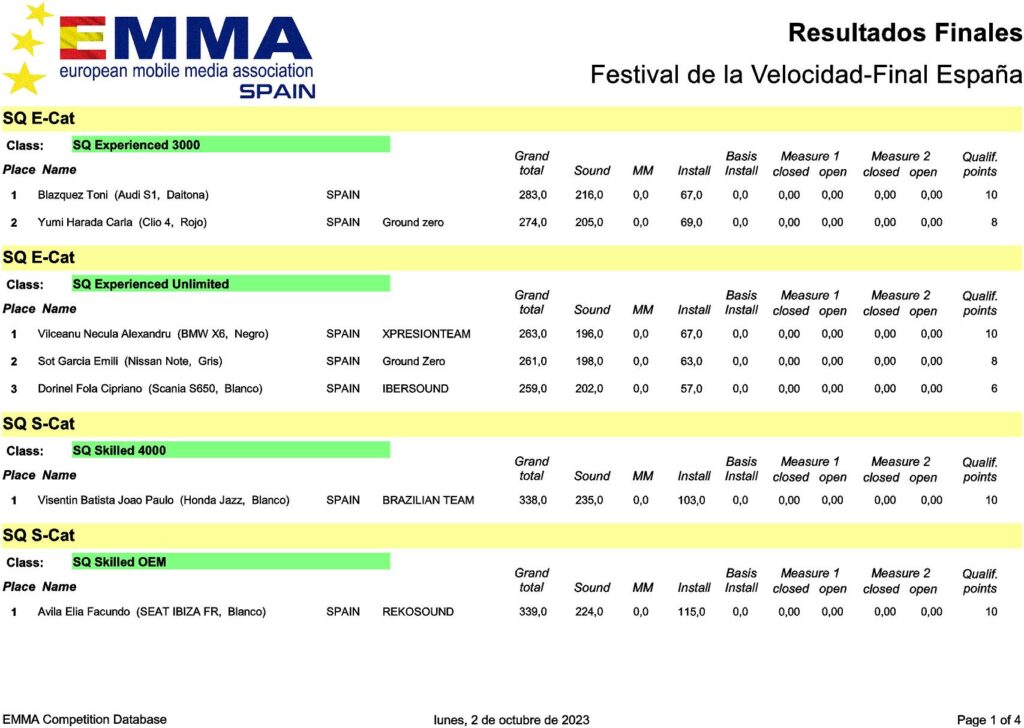 EMMA
european mobile media association
SPAIN

Resultados Finales
Festival de la Velocidad-Final España

SQ E-Cat
Class: SQ Experienced 3000

| Place | Name | | | Grand total | Sound | MM | Install | Basis Install | Measure 1 closed | Measure 1 open | Measure 2 closed | Measure 2 open | Qualif. points |
|---|---|---|---|---|---|---|---|---|---|---|---|---|---|
| 1 | Blazquez Toni (Audi S1, Daitona) | SPAIN | | 283,0 | 216,0 | 0,0 | 67,0 | 0,0 | 0,00 | 0,00 | 0,00 | 0,00 | 10 |
| 2 | Yumi Harada Carla (Clio 4, Rojo) | SPAIN | Ground zero | 274,0 | 205,0 | 0,0 | 69,0 | 0,0 | 0,00 | 0,00 | 0,00 | 0,00 | 8 |

SQ E-Cat
Class: SQ Experienced Unlimited

| Place | Name | | | Grand total | Sound | MM | Install | Basis Install | Measure 1 closed | Measure 1 open | Measure 2 closed | Measure 2 open | Qualif. points |
|---|---|---|---|---|---|---|---|---|---|---|---|---|---|
| 1 | Vilceanu Necula Alexandru (BMW X6, Negro) | SPAIN | XPRESIONTEAM | 263,0 | 196,0 | 0,0 | 67,0 | 0,0 | 0,00 | 0,00 | 0,00 | 0,00 | 10 |
| 2 | Sot Garcia Emili (Nissan Note, Gris) | SPAIN | Ground Zero | 261,0 | 198,0 | 0,0 | 63,0 | 0,0 | 0,00 | 0,00 | 0,00 | 0,00 | 8 |
| 3 | Dorinel Fola Cipriano (Scania S650, Blanco) | SPAIN | IBERSOUND | 259,0 | 202,0 | 0,0 | 57,0 | 0,0 | 0,00 | 0,00 | 0,00 | 0,00 | 6 |

SQ S-Cat
Class: SQ Skilled 4000

| Place | Name | | | Grand total | Sound | MM | Install | Basis Install | Measure 1 closed | Measure 1 open | Measure 2 closed | Measure 2 open | Qualif. points |
|---|---|---|---|---|---|---|---|---|---|---|---|---|---|
| 1 | Visentin Batista Joao Paulo (Honda Jazz, Blanco) | SPAIN | BRAZILIAN TEAM | 338,0 | 235,0 | 0,0 | 103,0 | 0,0 | 0,00 | 0,00 | 0,00 | 0,00 | 10 |

SQ S-Cat
Class: SQ Skilled OEM

| Place | Name | | | Grand total | Sound | MM | Install | Basis Install | Measure 1 closed | Measure 1 open | Measure 2 closed | Measure 2 open | Qualif. points |
|---|---|---|---|---|---|---|---|---|---|---|---|---|---|
| 1 | Avila Elia Facundo (SEAT IBIZA FR, Blanco) | SPAIN | REKOSOUND | 339,0 | 224,0 | 0,0 | 115,0 | 0,0 | 0,00 | 0,00 | 0,00 | 0,00 | 10 |

EMMA Competition Database
lunes, 2 de octubre de 2023
Page 1 of 4